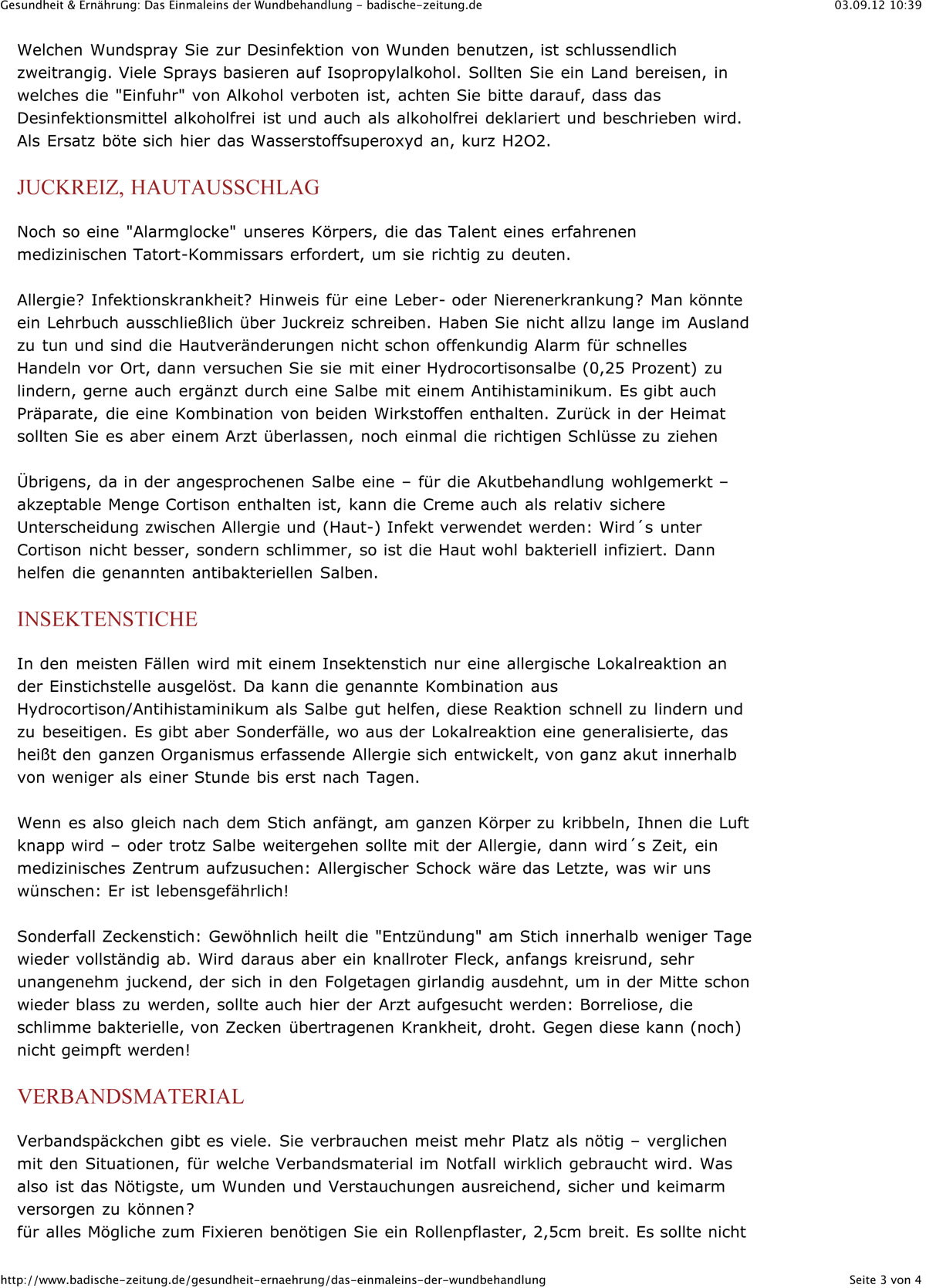 Gesundheit & Ernährung: Das Einmaleins der Wundbehandlung - badische-zeitung.de 03.09.12 10:39

Welchen Wundspray Sie zur Desinfektion von Wunden benutzen, ist schlussendlich zweitrangig. Viele Sprays basieren auf Isopropylalkohol. Sollten Sie ein Land bereisen, in welches die "Einfuhr" von Alkohol verboten ist, achten Sie bitte darauf, dass das Desinfektionsmittel alkoholfrei ist und auch als alkoholfrei deklariert und beschrieben wird. Als Ersatz böte sich hier das Wasserstoffsuperoxyd an, kurz H2O2.

JUCKREIZ, HAUTAUSSCHLAG

Noch so eine "Alarmglocke" unseres Körpers, die das Talent eines erfahrenen medizinischen Tatort-Kommissars erfordert, um sie richtig zu deuten.

Allergie? Infektionskrankheit? Hinweis für eine Leber- oder Nierenerkrankung? Man könnte ein Lehrbuch ausschließlich über Juckreiz schreiben. Haben Sie nicht allzu lange im Ausland zu tun und sind die Hautveränderungen nicht schon offenkundig Alarm für schnelles Handeln vor Ort, dann versuchen Sie sie mit einer Hydrocortisonsalbe (0,25 Prozent) zu lindern, gerne auch ergänzt durch eine Salbe mit einem Antihistaminikum. Es gibt auch Präparate, die eine Kombination von beiden Wirkstoffen enthalten. Zurück in der Heimat sollten Sie es aber einem Arzt überlassen, noch einmal die richtigen Schlüsse zu ziehen

Übrigens, da in der angesprochenen Salbe eine – für die Akutbehandlung wohlgemerkt – akzeptable Menge Cortison enthalten ist, kann die Creme auch als relativ sichere Unterscheidung zwischen Allergie und (Haut-) Infekt verwendet werden: Wird´s unter Cortison nicht besser, sondern schlimmer, so ist die Haut wohl bakteriell infiziert. Dann helfen die genannten antibakteriellen Salben.

INSEKTENSTICHE

In den meisten Fällen wird mit einem Insektenstich nur eine allergische Lokalreaktion an der Einstichstelle ausgelöst. Da kann die genannte Kombination aus Hydrocortison/Antihistaminikum als Salbe gut helfen, diese Reaktion schnell zu lindern und zu beseitigen. Es gibt aber Sonderfälle, wo aus der Lokalreaktion eine generalisierte, das heißt den ganzen Organismus erfassende Allergie sich entwickelt, von ganz akut innerhalb von weniger als einer Stunde bis erst nach Tagen.

Wenn es also gleich nach dem Stich anfängt, am ganzen Körper zu kribbeln, Ihnen die Luft knapp wird – oder trotz Salbe weitergehen sollte mit der Allergie, dann wird´s Zeit, ein medizinisches Zentrum aufzusuchen: Allergischer Schock wäre das Letzte, was wir uns wünschen: Er ist lebensgefährlich!

Sonderfall Zeckenstich: Gewöhnlich heilt die "Entzündung" am Stich innerhalb weniger Tage wieder vollständig ab. Wird daraus aber ein knallroter Fleck, anfangs kreisrund, sehr unangenehm juckend, der sich in den Folgetagen girlandig ausdehnt, um in der Mitte schon wieder blass zu werden, sollte auch hier der Arzt aufgesucht werden: Borreliose, die schlimme bakterielle, von Zecken übertragenen Krankheit, droht. Gegen diese kann (noch) nicht geimpft werden!

VERBANDSMATERIAL

Verbandspäckchen gibt es viele. Sie verbrauchen meist mehr Platz als nötig – verglichen mit den Situationen, für welche Verbandsmaterial im Notfall wirklich gebraucht wird. Was also ist das Nötigste, um Wunden und Verstauchungen ausreichend, sicher und keimarm versorgen zu können?
für alles Mögliche zum Fixieren benötigen Sie ein Rollenpflaster, 2,5cm breit. Es sollte nicht

http://www.badische-zeitung.de/gesundheit-ernaehrung/das-einmaleins-der-wundbehandlung Seite 3 von 4